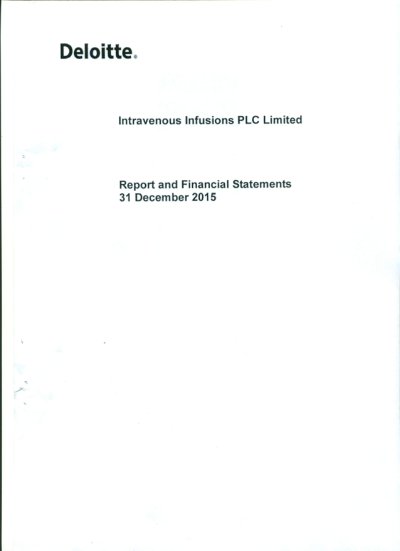 Deloitte.

Intravenous Infusions PLC Limited

Report and Financial Statements
31 December 2015